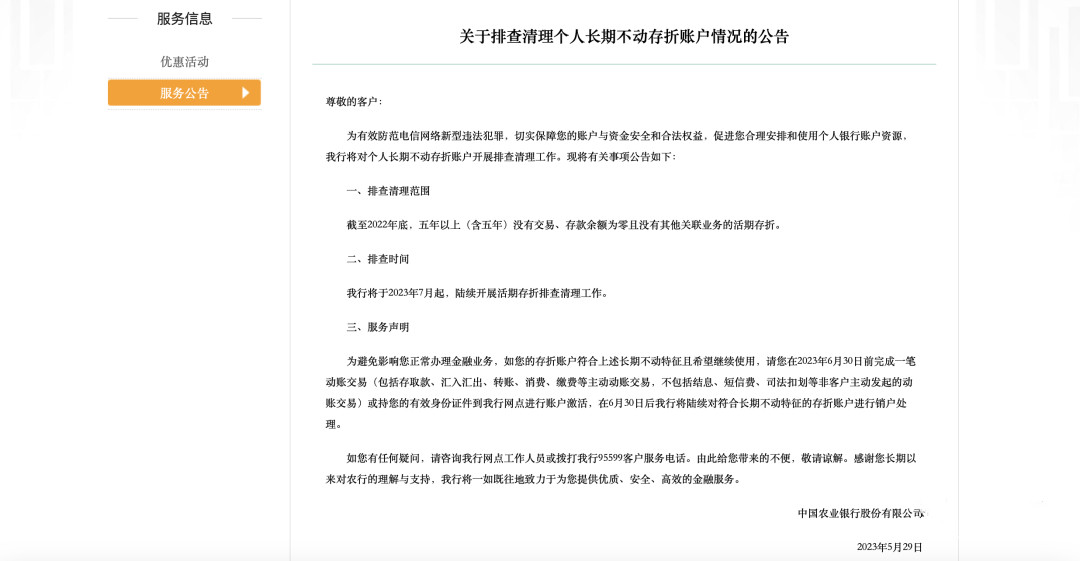 服务信息

优惠活动

服务公告

关于排查清理个人长期不动存折账户情况的公告

尊敬的客户：

为有效防范电信网络新型违法犯罪，切实保障您的账户与资金安全和合法权益，促进您合理安排和使用个人银行账户资源，我行将对个人长期不动存折账户开展排查清理工作。现将有关事项公告如下：

一、排查清理范围

截至2022年底，五年以上（含五年）没有交易、存款余额为零且没有其他关联业务的活期存折。

二、排查时间

我行将于2023年7月起，陆续开展活期存折排查清理工作。

三、服务声明

为避免影响您正常办理金融业务，如您的存折账户符合上述长期不动特征且希望继续使用，请您在2023年6月30日前完成一笔动账交易（包括存取款、汇入汇出、转账、消费、缴费等主动动账交易，不包括结息、短信费、司法扣划等非客户主动发起的动账交易）或持您的有效身份证件到我行网点进行账户激活，在6月30日后我行将陆续对符合长期不动特征的存折账户进行销户处理。

如您有任何疑问，请咨询我行网点工作人员或拨打我行95599客户服务电话。由此给您带来的不便，敬请谅解。感谢您长期以来对农行的理解与支持，我行将一如既往地致力于为您提供优质、安全、高效的金融服务。

中国农业银行股份有限公司

2023年5月29日